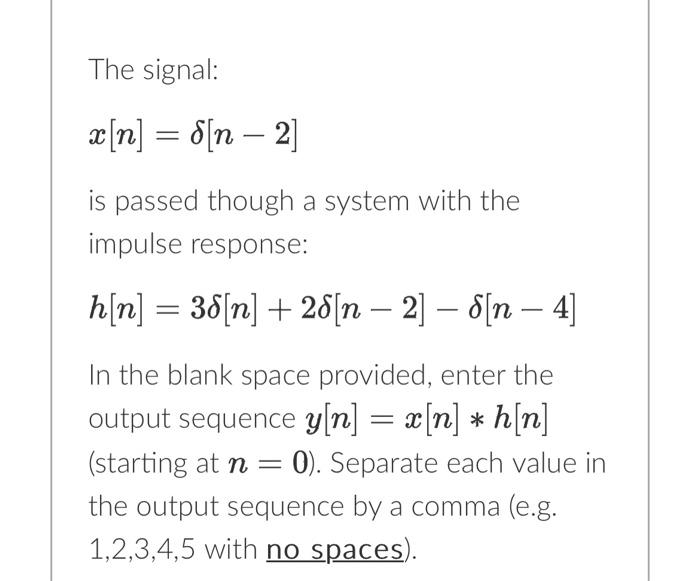 The signal:

$x[n] = \delta[n-2]$

is passed though a system with the impulse response:

$h[n] = 3\delta[n] + 2\delta[n-2] - \delta[n-4]$

In the blank space provided, enter the output sequence $y[n] = x[n] * h[n]$ (starting at $n = 0$). Separate each value in the output sequence by a comma (e.g. 1,2,3,4,5 with no spaces).